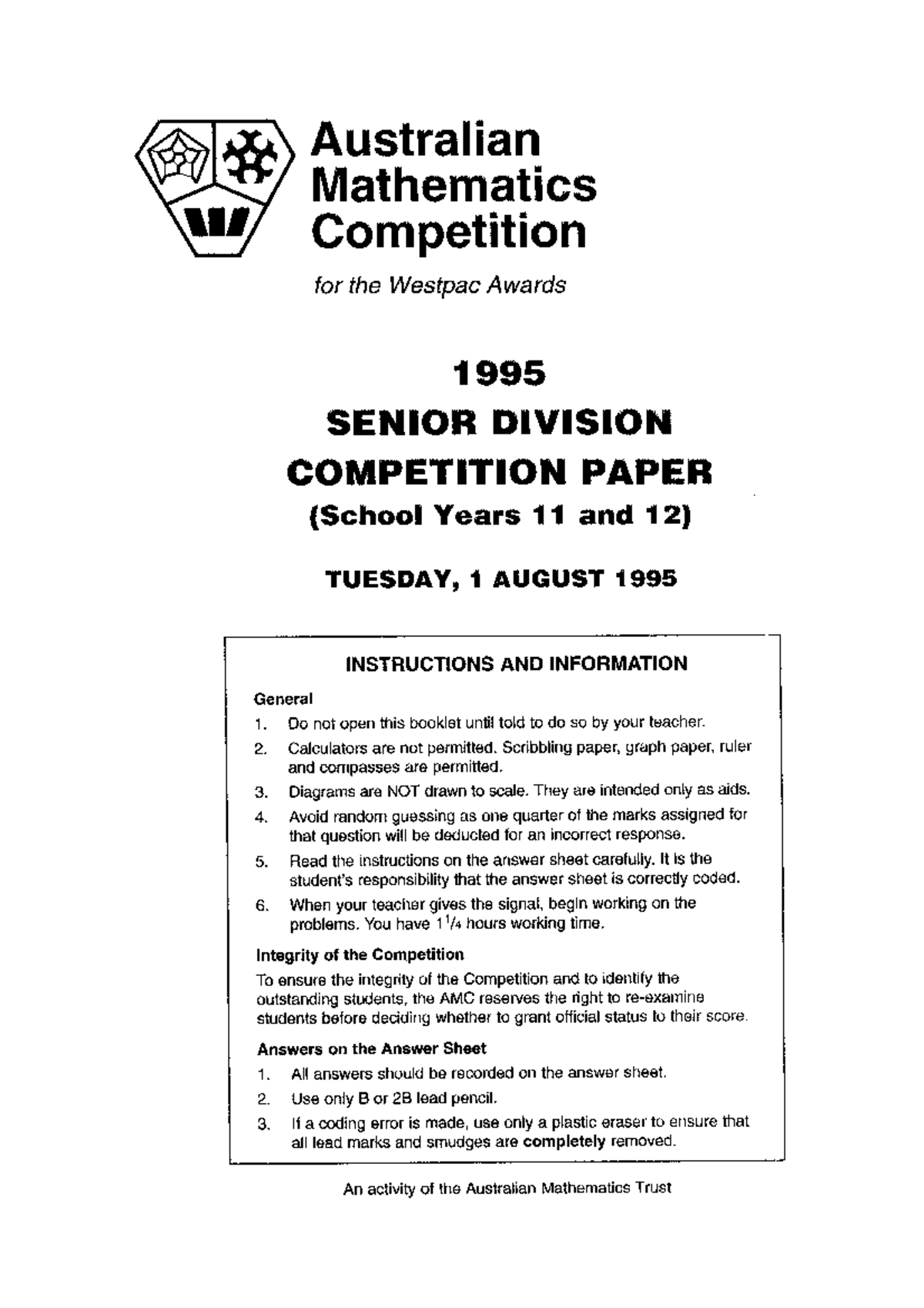 Australian Mathematics Competition

for the Westpac Awards

1995
SENIOR DIVISION
COMPETITION PAPER
(School Years 11 and 12)

TUESDAY, 1 AUGUST 1995

INSTRUCTIONS AND INFORMATION

General

1. Do not open this booklet until told to do so by your teacher.
2. Calculators are not permitted. Scribbling paper, graph paper, ruler and compasses are permitted.
3. Diagrams are NOT drawn to scale. They are intended only as aids.
4. Avoid random guessing as one quarter of the marks assigned for that question will be deducted for an incorrect response.
5. Read the instructions on the answer sheet carefully. It is the student's responsibility that the answer sheet is correctly coded.
6. When your teacher gives the signal, begin working on the problems. You have $1\frac{1}{4}$ hours working time.

Integrity of the Competition

To ensure the integrity of the Competition and to identify the outstanding students, the AMC reserves the right to re-examine students before deciding whether to grant official status to their score.

Answers on the Answer Sheet

1. All answers should be recorded on the answer sheet.
2. Use only B or 2B lead pencil.
3. If a coding error is made, use only a plastic eraser to ensure that all lead marks and smudges are completely removed.

An activity of the Australian Mathematics Trust